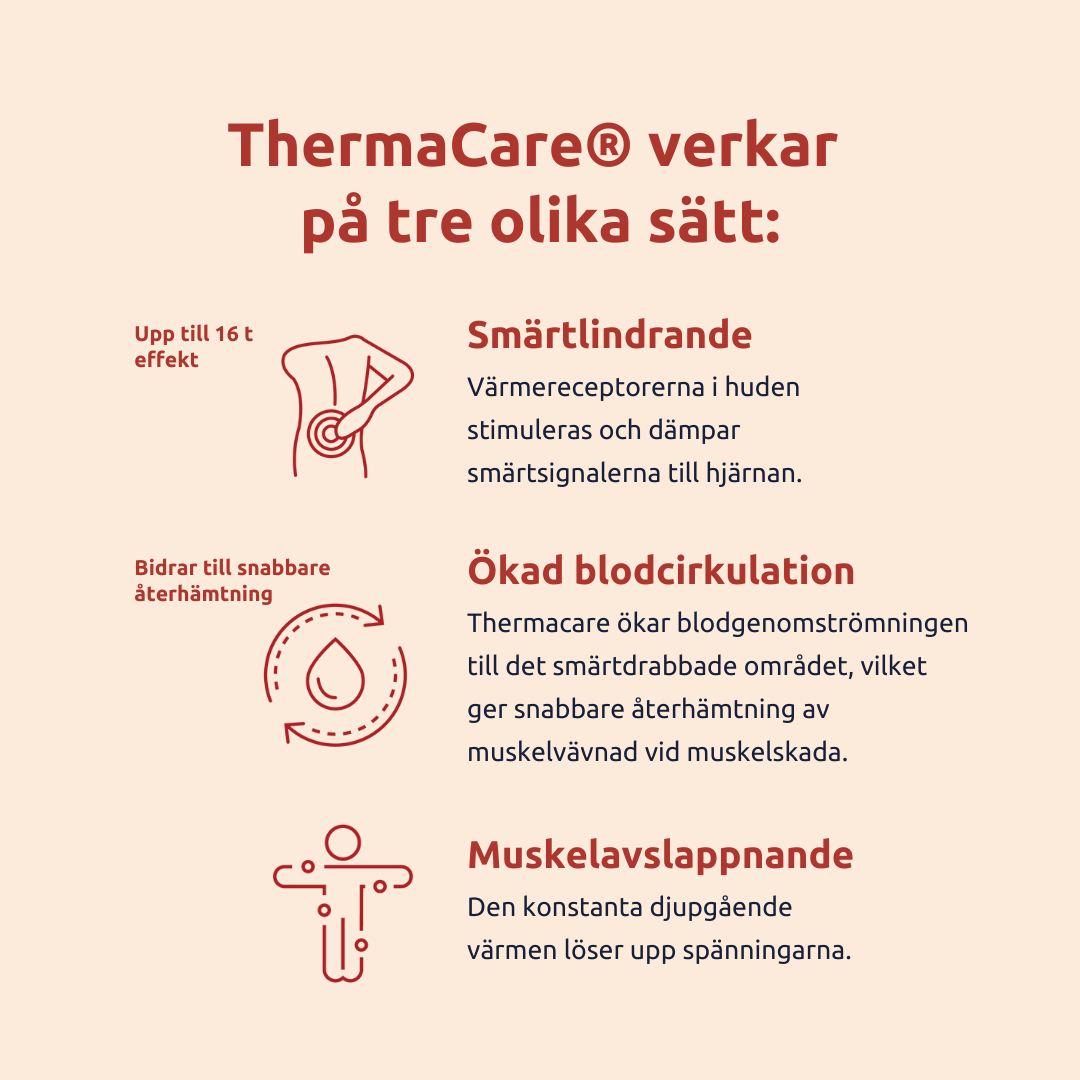 ThermaCare® verkar på tre olika sätt:

Upp till 16 t effekt

Smärtlindrande

Värmereceptorerna i huden stimuleras och dämpar smärtsignalerna till hjärnan.

Bidrar till snabbare återhämtning

Ökad blodcirkulation

Thermacare ökar blodgenomströmningen till det smärtdrabbade området, vilket ger snabbare återhämtning av muskelvävnad vid muskelskada.

Muskelavslappnande

Den konstanta djupgående värmen löser upp spänningarna.